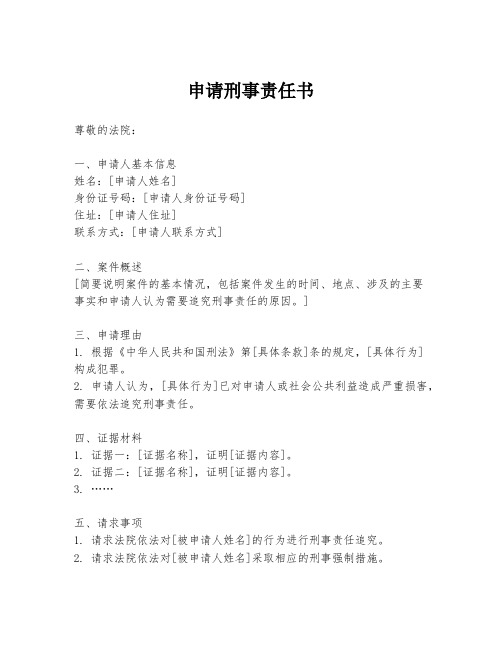 申请刑事责任书

尊敬的法院：

一、申请人基本信息
姓名：[申请人姓名]
身份证号码：[申请人身份证号码]
住址：[申请人住址]
联系方式：[申请人联系方式]

二、案件概述
[简要说明案件的基本情况，包括案件发生的时间、地点、涉及的主要事实和申请人认为需要追究刑事责任的原因。]

三、申请理由
1. 根据《中华人民共和国刑法》第[具体条款]条的规定，[具体行为]构成犯罪。
2. 申请人认为，[具体行为]已对申请人或社会公共利益造成严重损害，需要依法追究刑事责任。

四、证据材料
1. 证据一：[证据名称]，证明[证据内容]。
2. 证据二：[证据名称]，证明[证据内容]。
3. ……

五、请求事项
1. 请求法院依法对[被申请人姓名]的行为进行刑事责任追究。
2. 请求法院依法对[被申请人姓名]采取相应的刑事强制措施。